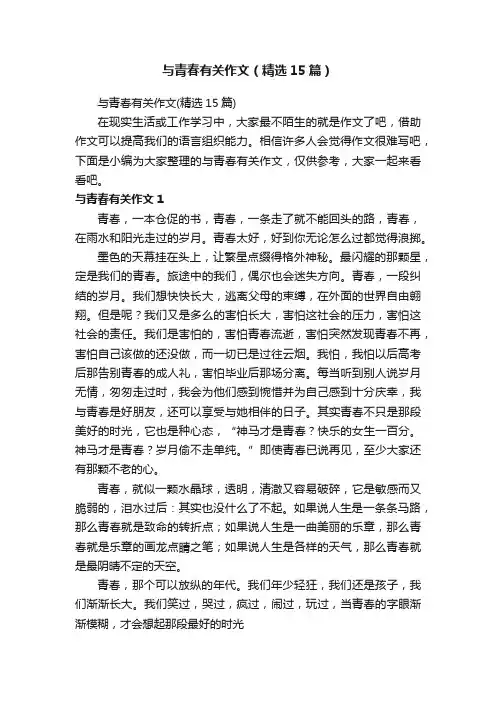 与青春有关作文（精选15篇）

与青春有关作文(精选15篇)

在现实生活或工作学习中，大家最不陌生的就是作文了吧，借助作文可以提高我们的语言组织能力。相信许多人会觉得作文很难写吧，下面是小编为大家整理的与青春有关作文，仅供参考，大家一起来看看吧。

与青春有关作文1

青春，一本仓促的书，青春，一条走了就不能回头的路，青春，在雨水和阳光走过的岁月。青春太好，好到你无论怎么过都觉得浪掷。

墨色的天幕挂在头上，让繁星点缀得格外神秘。最闪耀的那颗星，定是我们的青春。旅途中的我们，偶尔也会迷失方向。青春，一段纠结的岁月。我们想快快长大，逃离父母的束缚，在外面的世界自由翱翔。但是呢？我们又是多么的害怕长大，害怕这社会的压力，害怕这社会的责任。我们是害怕的，害怕青春流逝，害怕突然发现青春不再，害怕自己该做的还没做，而一切已是过往云烟。我怕，我怕以后高考后那告别青春的成人礼，害怕毕业后那场分离。每当听到别人说岁月无情，匆匆走过时，我会为他们感到惋惜并为自己感到十分庆幸，我与青春是好朋友，还可以享受与她相伴的日子。其实青春不只是那段美好的时光，它也是种心态，“神马才是青春？快乐的女生一百分。神马才是青春？岁月偷不走单纯。”即使青春已说再见，至少大家还有那颗不老的心。

青春，就似一颗水晶球，透明，清澈又容易破碎，它是敏感而又脆弱的，泪水过后：其实也没什么了不起。如果说人生是一条条马路，那么青春就是致命的转折点；如果说人生是一曲美丽的乐章，那么青春就是乐章的画龙点睛之笔；如果说人生是各样的天气，那么青春就是最阴晴不定的天空。

青春，那个可以放纵的年代。我们年少轻狂，我们还是孩子，我们渐渐长大。我们笑过，哭过，疯过，闹过，玩过，当青春的字眼渐渐模糊，才会想起那段最好的时光